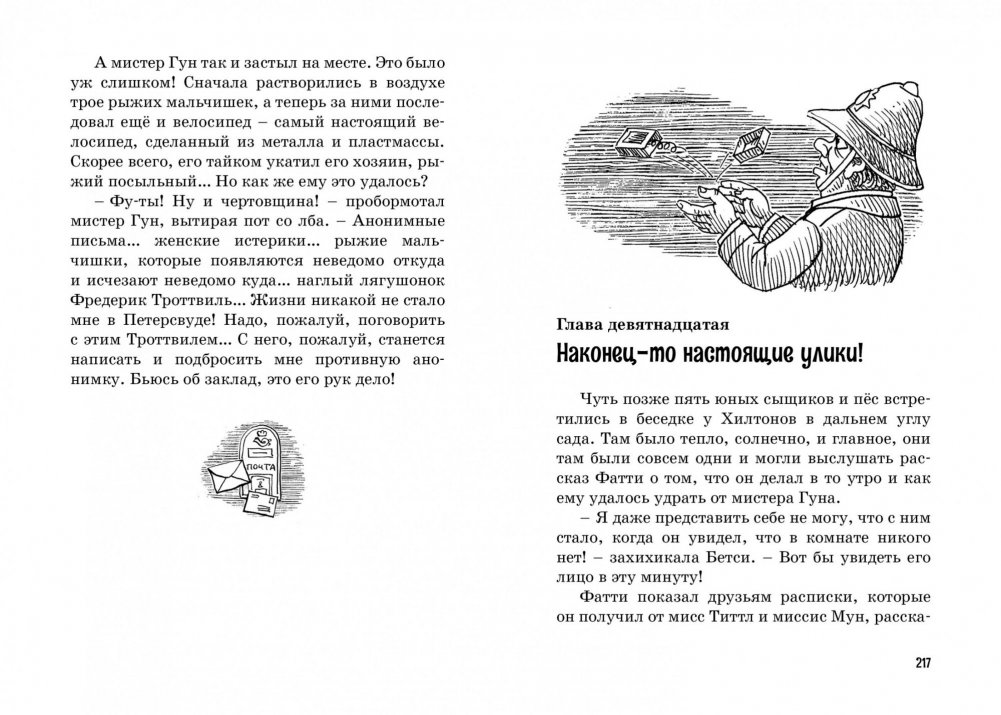 А мистер Гун так и застыл на месте. Это было уж слишком! Сначала растворились в воздухе трое рыжих мальчишек, а теперь за ними последовал ещё и велосипед – самый настоящий велосипед, сделанный из металла и пластмассы. Скорее всего, его тайком укатил его хозяин, рыжий посыльный... Но как же ему это удалось?

– Фу-ты! Ну и чертовщина! – пробормотал мистер Гун, вытирая пот со лба. – Анонимные письма... женские истерики... рыжие мальчишки, которые появляются неведомо откуда и исчезают неведомо куда... наглый лягушонок Фредерик Троттвиль... Жизни никакой не стало мне в Петерсвуде! Надо, пожалуй, поговорить с этим Троттвилем... С него, пожалуй, станется написать и подбросить мне противную анонимку. Бьюсь об заклад, это его рук дело!

ПОЧТА

Глава девятнадцатая

Наконец-то настоящие улики!

Чуть позже пять юных сыщиков и пёс встретились в беседке у Хилтонов в дальнем углу сада. Там было тепло, солнечно, и главное, они там были совсем одни и могли выслушать рассказ Фатти о том, что он делал в то утро и как ему удалось удрать от мистера Гуна.

– Я даже представить себе не могу, что с ним стало, когда он увидел, что в комнате никого нет! – захихикала Бетси. – Вот бы увидеть его лицо в эту минуту!

Фатти показал друзьям расписки, которые он получил от мисс Титтл и миссис Мун, расска-

217